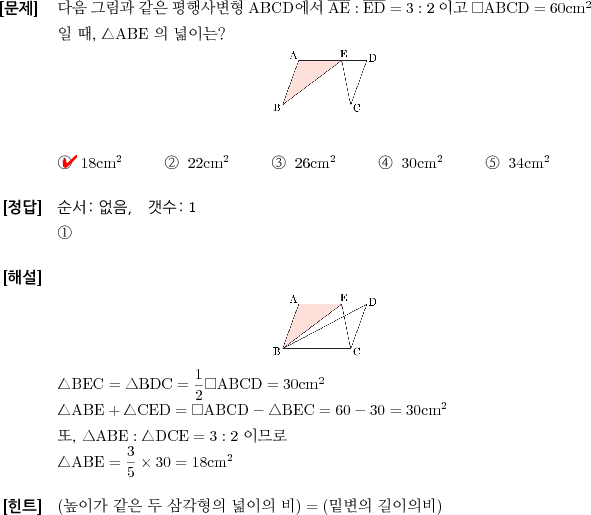 [문제] 다음 그림과 같은 평행사변형 ABCD에서 $\overline{AE} : \overline{ED} = 3 : 2$ 이고 $\square ABCD = 60cm^2$ 일 때, $\triangle ABE$ 의 넓이는?

A E D
B C

① $18cm^2$ ② $22cm^2$ ③ $26cm^2$ ④ $30cm^2$ ⑤ $34cm^2$

[정답] 순서: 없음, 갯수: 1
①

[해설]

A E D
B C

$\triangle BEC = \triangle BDC = \frac{1}{2}\square ABCD = 30cm^2$
$\triangle ABE + \triangle CED = \square ABCD - \triangle BEC = 60 - 30 = 30cm^2$
또, $\triangle ABE : \triangle DCE = 3 : 2$ 이므로
$\triangle ABE = \frac{3}{5} \times 30 = 18cm^2$

[힌트] (높이가 같은 두 삼각형의 넓이의 비) = (밑변의 길이의비)